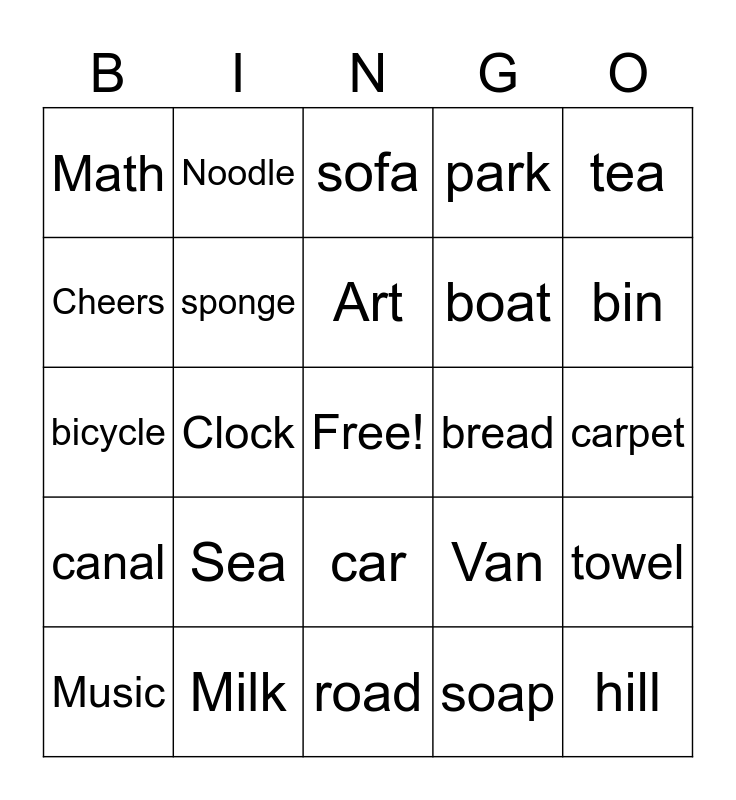 | B | I | N | G | O |
|---|---|---|---|---|
| Math | Noodle | sofa | park | tea |
| Cheers | sponge | Art | boat | bin |
| bicycle | Clock | Free! | bread | carpet |
| canal | Sea | car | Van | towel |
| Music | Milk | road | soap | hill |